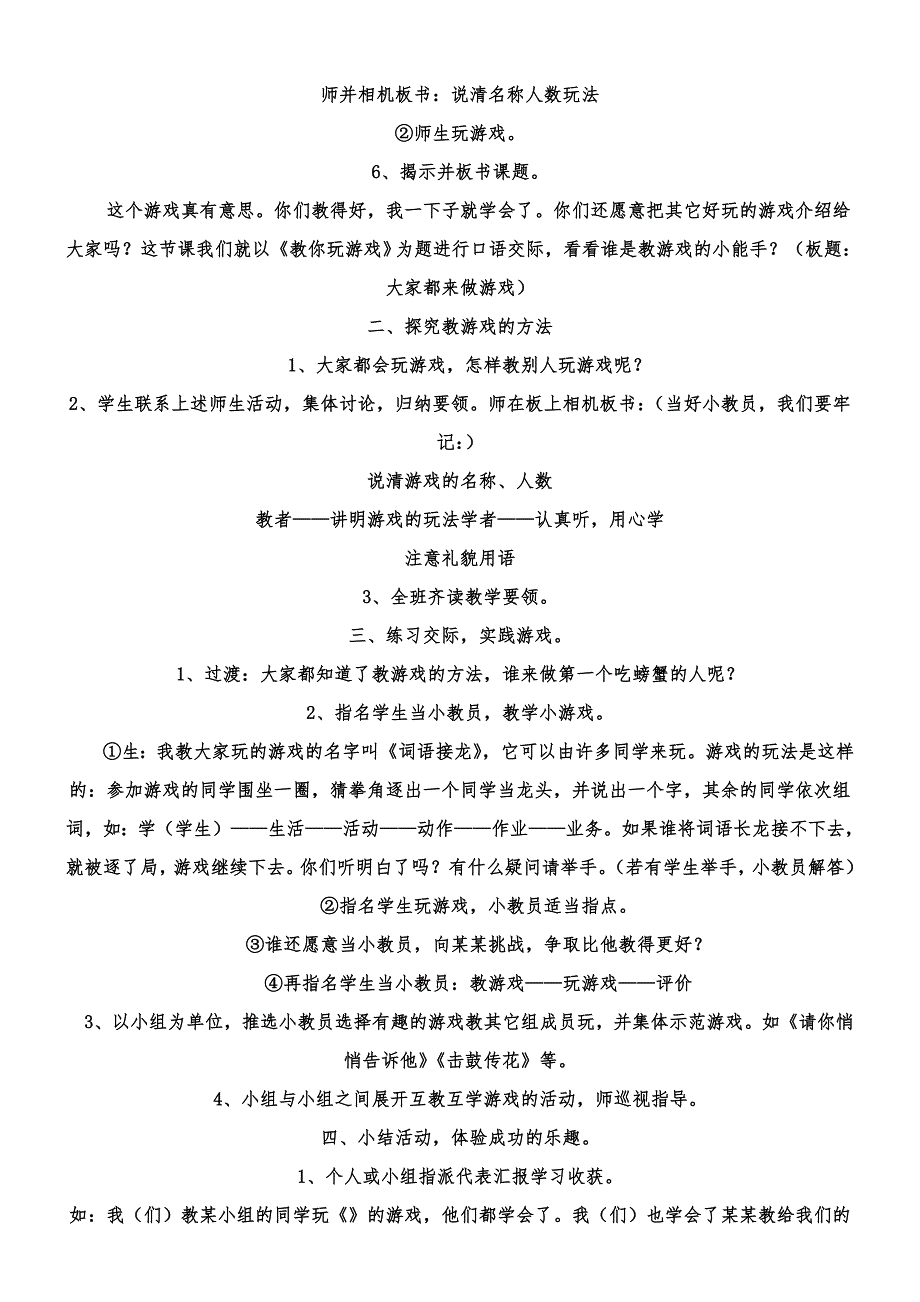 师并相机板书：说清名称人数玩法

②师生玩游戏。

6、揭示并板书课题。

这个游戏真有意思。你们教得好，我一下子就学会了。你们还愿意把其它好玩的游戏介绍给大家吗？这节课我们就以《教你玩游戏》为题进行口语交际，看看谁是教游戏的小能手？（板题：大家都来做游戏）

二、探究教游戏的方法

1、大家都会玩游戏，怎样教别人玩游戏呢？

2、学生联系上述师生活动，集体讨论，归纳要领。师在板上相机板书：（当好小教员，我们要牢记：）

说清游戏的名称、人数

教者——讲明游戏的玩法学者——认真听，用心学

注意礼貌用语

3、全班齐读教学要领。

三、练习交际，实践游戏。

1、过渡：大家都知道了教游戏的方法，谁来做第一个吃螃蟹的人呢？

2、指名学生当小教员，教学小游戏。

①生：我教大家玩的游戏的名字叫《词语接龙》，它可以由许多同学来玩。游戏的玩法是这样的：参加游戏的同学围坐一圈，猜拳角逐出一个同学当龙头，并说出一个字，其余的同学依次组词，如：学（学生）——生活——活动——动作——作业——业务。如果谁将词语长龙接不下去，就被逐了局，游戏继续下去。你们听明白了吗？有什么疑问请举手。（若有学生举手，小教员解答）

②指名学生玩游戏，小教员适当指点。

③谁还愿意当小教员，向某某挑战，争取比他教得更好？

④再指名学生当小教员：教游戏——玩游戏——评价

3、以小组为单位，推选小教员选择有趣的游戏教其它组成员玩，并集体示范游戏。如《请你悄悄告诉他》《击鼓传花》等。

4、小组与小组之间展开互教互学游戏的活动，师巡视指导。

四、小结活动，体验成功的乐趣。

1、个人或小组指派代表汇报学习收获。

如：我（们）教某小组的同学玩《》的游戏，他们都学会了。我（们）也学会了某某教给我们的